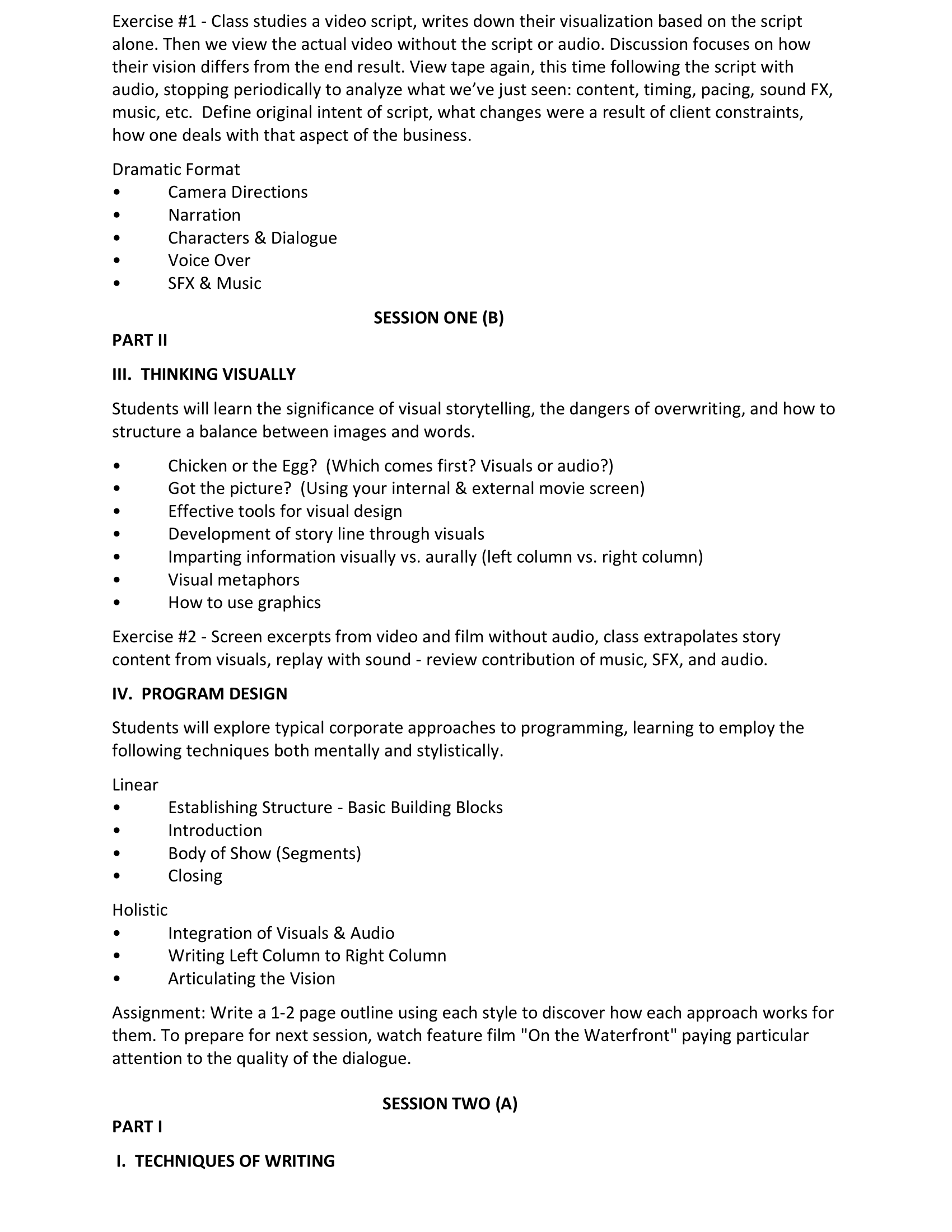 Exercise #1 - Class studies a video script, writes down their visualization based on the script alone. Then we view the actual video without the script or audio. Discussion focuses on how their vision differs from the end result. View tape again, this time following the script with audio, stopping periodically to analyze what we've just seen: content, timing, pacing, sound FX, music, etc. Define original intent of script, what changes were a result of client constraints, how one deals with that aspect of the business.

Dramatic Format
• Camera Directions
• Narration
• Characters & Dialogue
• Voice Over
• SFX & Music

SESSION ONE (B)

PART II

III. THINKING VISUALLY

Students will learn the significance of visual storytelling, the dangers of overwriting, and how to structure a balance between images and words.

• Chicken or the Egg? (Which comes first? Visuals or audio?)
• Got the picture? (Using your internal & external movie screen)
• Effective tools for visual design
• Development of story line through visuals
• Imparting information visually vs. aurally (left column vs. right column)
• Visual metaphors
• How to use graphics

Exercise #2 - Screen excerpts from video and film without audio, class extrapolates story content from visuals, replay with sound - review contribution of music, SFX, and audio.

IV. PROGRAM DESIGN

Students will explore typical corporate approaches to programming, learning to employ the following techniques both mentally and stylistically.

Linear
• Establishing Structure - Basic Building Blocks
• Introduction
• Body of Show (Segments)
• Closing

Holistic
• Integration of Visuals & Audio
• Writing Left Column to Right Column
• Articulating the Vision

Assignment: Write a 1-2 page outline using each style to discover how each approach works for them. To prepare for next session, watch feature film "On the Waterfront" paying particular attention to the quality of the dialogue.

SESSION TWO (A)

PART I

I. TECHNIQUES OF WRITING